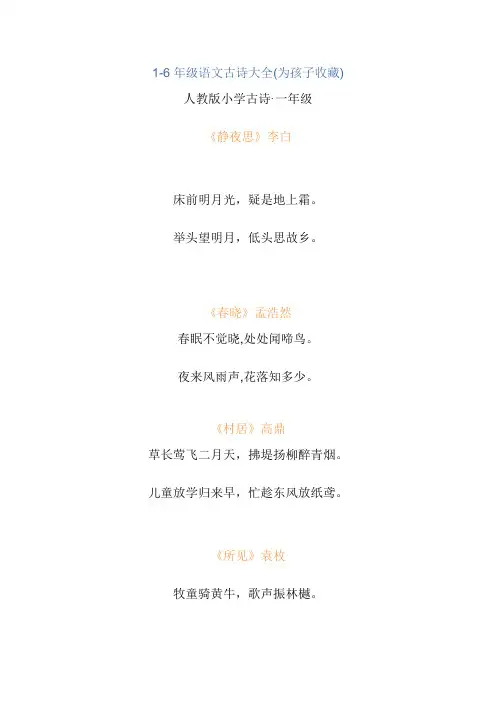 1-6年级语文古诗大全(为孩子收藏)

人教版小学古诗·一年级

《静夜思》李白

床前明月光，疑是地上霜。

举头望明月，低头思故乡。

《春晓》孟浩然

春眠不觉晓,处处闻啼鸟。

夜来风雨声,花落知多少。

《村居》高鼎

草长莺飞二月天，拂堤扬柳醉青烟。

儿童放学归来早，忙趁东风放纸鸢。

《所见》袁枚

牧童骑黄牛，歌声振林樾。